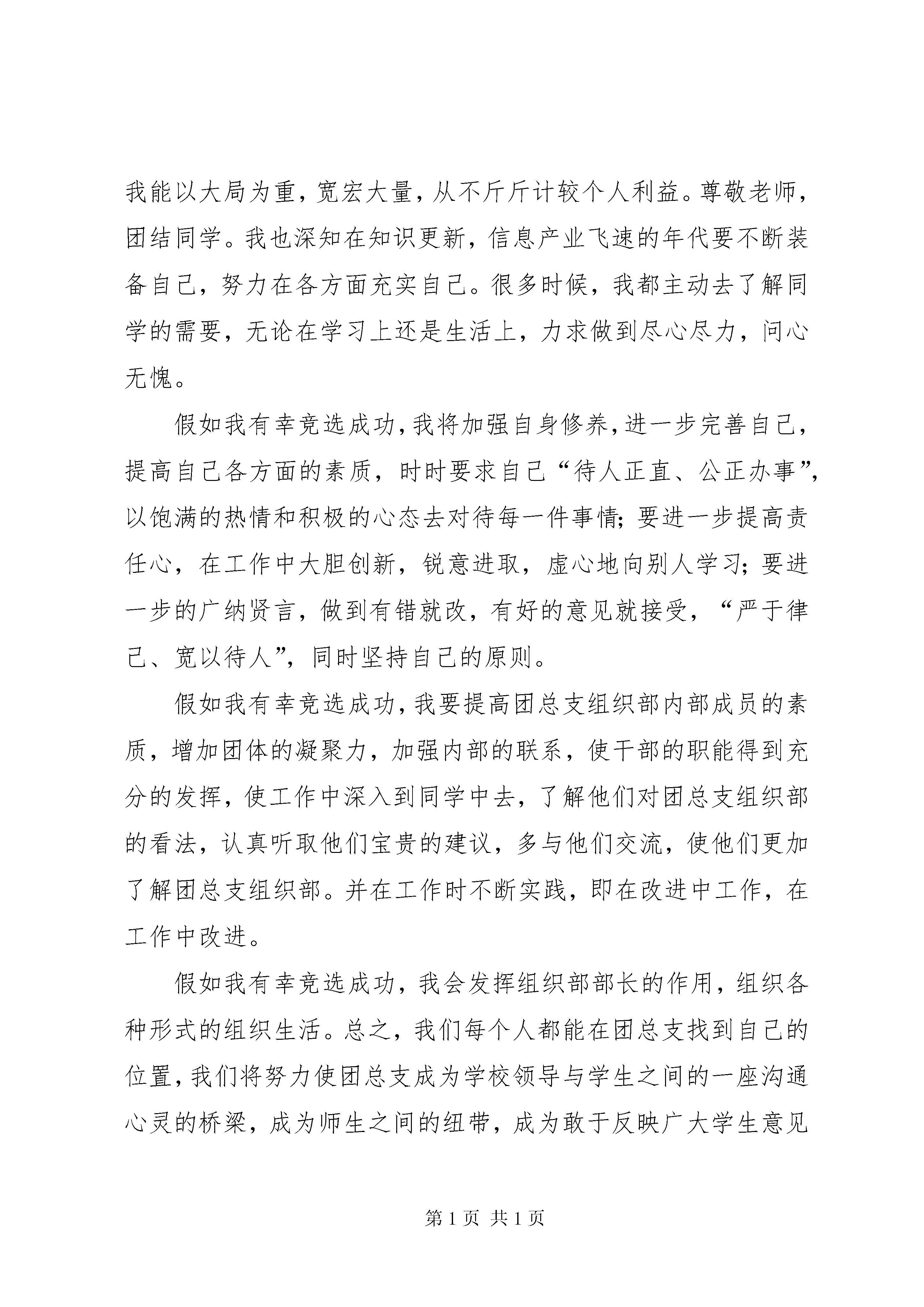 我能以大局为重，宽宏大量，从不斤斤计较个人利益。尊敬老师，团结同学。我也深知在知识更新，信息产业飞速的年代要不断装备自己，努力在各方面充实自己。很多时候，我都主动去了解同学的需要，无论在学习上还是生活上，力求做到尽心尽力，问心无愧。

假如我有幸竞选成功，我将加强自身修养，进一步完善自己，提高自己各方面的素质，时时要求自己“待人正直、公正办事”，以饱满的热情和积极的心态去对待每一件事情；要进一步提高责任心，在工作中大胆创新，锐意进取，虚心地向别人学习；要进一步的广纳贤言，做到有错就改，有好的意见就接受，“严于律己、宽以待人”，同时坚持自己的原则。

假如我有幸竞选成功，我要提高团总支组织部内部成员的素质，增加团体的凝聚力，加强内部的联系，使干部的职能得到充分的发挥，使工作中深入到同学中去，了解他们对团总支组织部的看法，认真听取他们宝贵的建议，多与他们交流，使他们更加了解团总支组织部。并在工作时不断实践，即在改进中工作，在工作中改进。

假如我有幸竞选成功，我会发挥组织部部长的作用，组织各种形式的组织生活。总之，我们每个人都能在团总支找到自己的位置，我们将努力使团总支成为学校领导与学生之间的一座沟通心灵的桥梁，成为师生之间的纽带，成为敢于反映广大学生意见

第 1 页 共 1 页